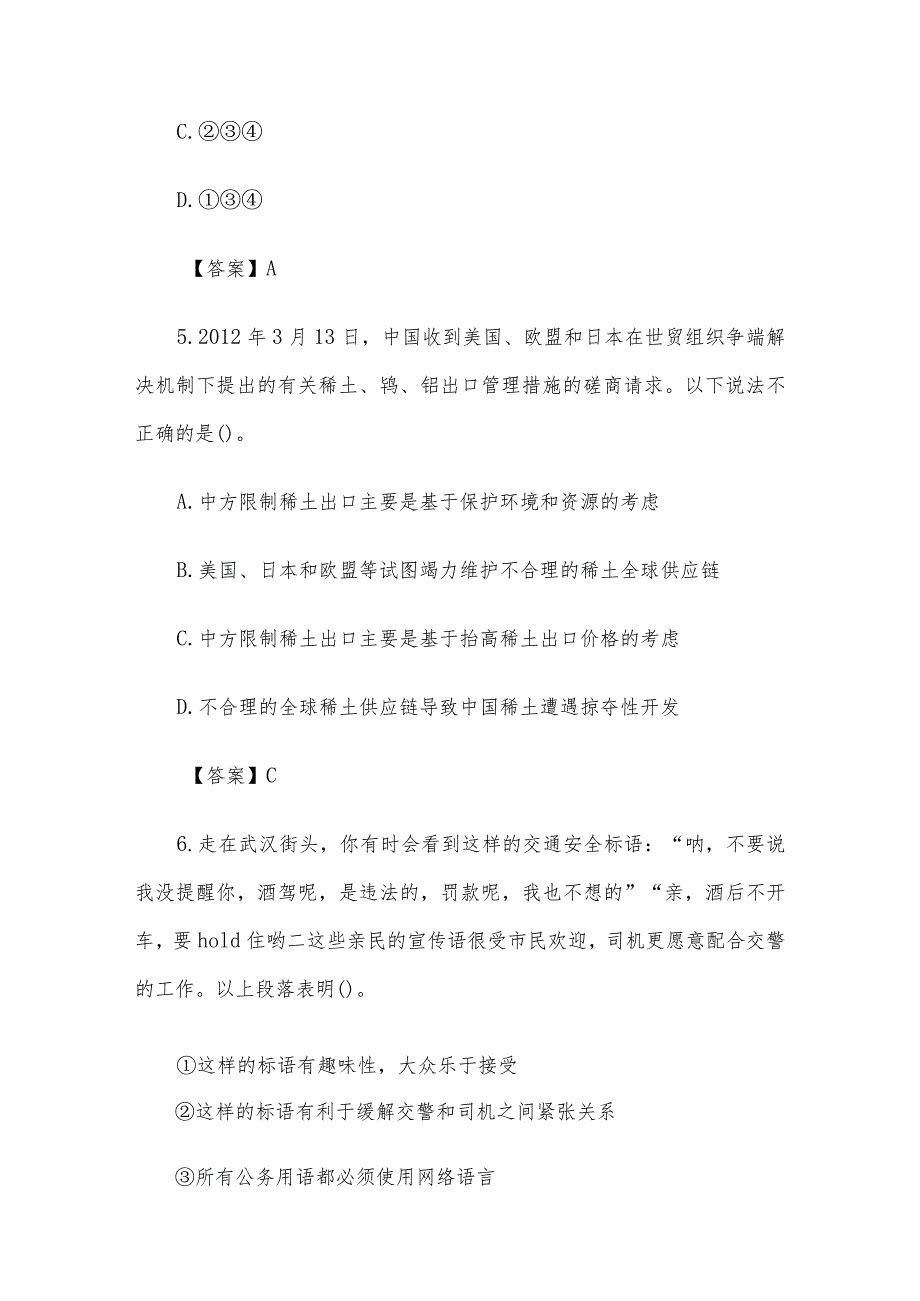 C.②③④

D.①③④

【答案】A

5.2012年3月13日，中国收到美国、欧盟和日本在世贸组织争端解决机制下提出的有关稀土、钨、钼出口管理措施的磋商请求。以下说法不正确的是()。

A.中方限制稀土出口主要是基于保护环境和资源的考虑

B.美国、日本和欧盟等试图竭力维护不合理的稀土全球供应链

C.中方限制稀土出口主要是基于抬高稀土出口价格的考虑

D.不合理的全球稀土供应链导致中国稀土遭遇掠夺性开发

【答案】C

6.走在武汉街头，你有时会看到这样的交通安全标语：“呐，不要说我没提醒你，酒驾呢，是违法的，罚款呢，我也不想的”“亲，酒后不开车，要hold住哟二这些亲民的宣传语很受市民欢迎，司机更愿意配合交警的工作。以上段落表明()。

①这样的标语有趣味性，大众乐于接受

②这样的标语有利于缓解交警和司机之间紧张关系

③所有公务用语都必须使用网络语言